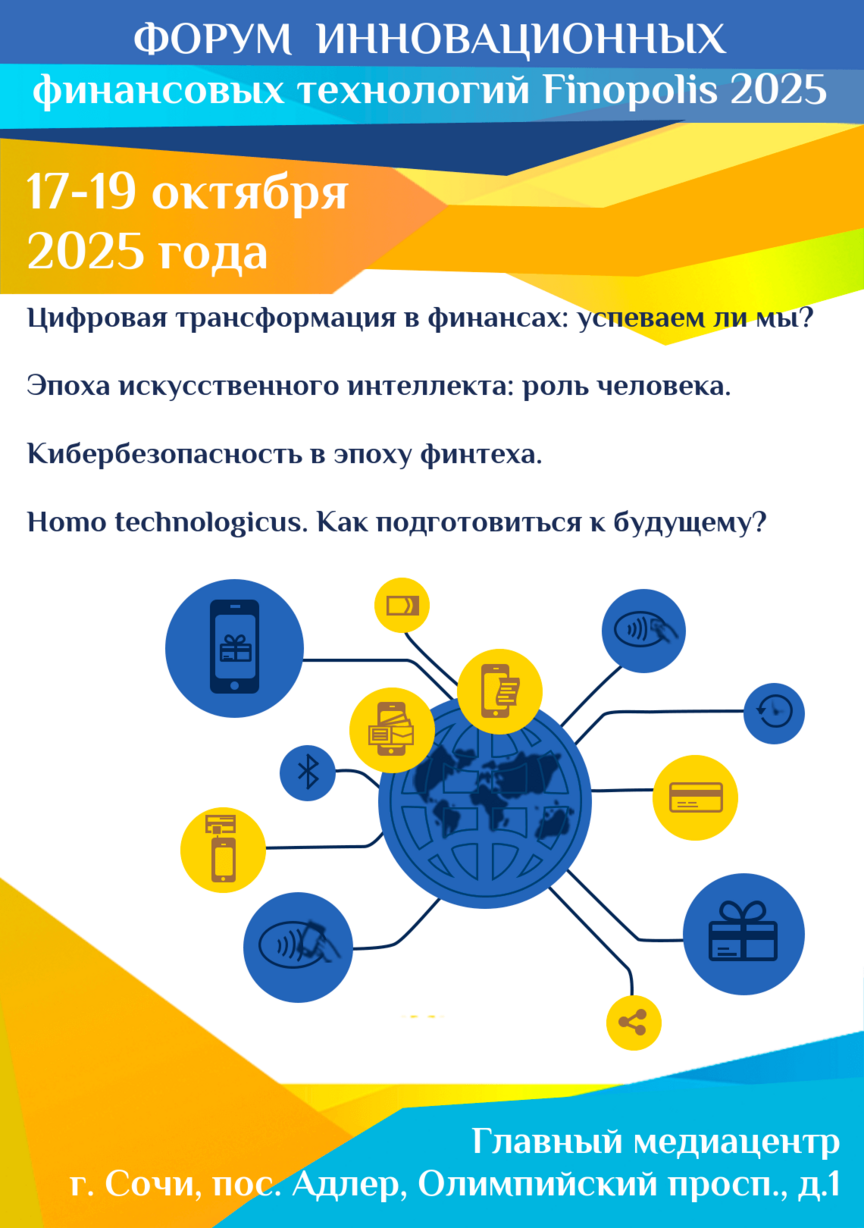 ФОРУМ ИННОВАЦИОННЫХ
финансовых технологий Finopolis 2025

17-19 октября
2025 года

Цифровая трансформация в финансах: успеваем ли мы?

Эпоха искусственного интеллекта: роль человека.

Кибербезопасность в эпоху финтеха.

Homo technologicus. Как подготовиться к будущему?

Главный медиацентр
г. Сочи, пос. Адлер, Олимпийский просп., д.1